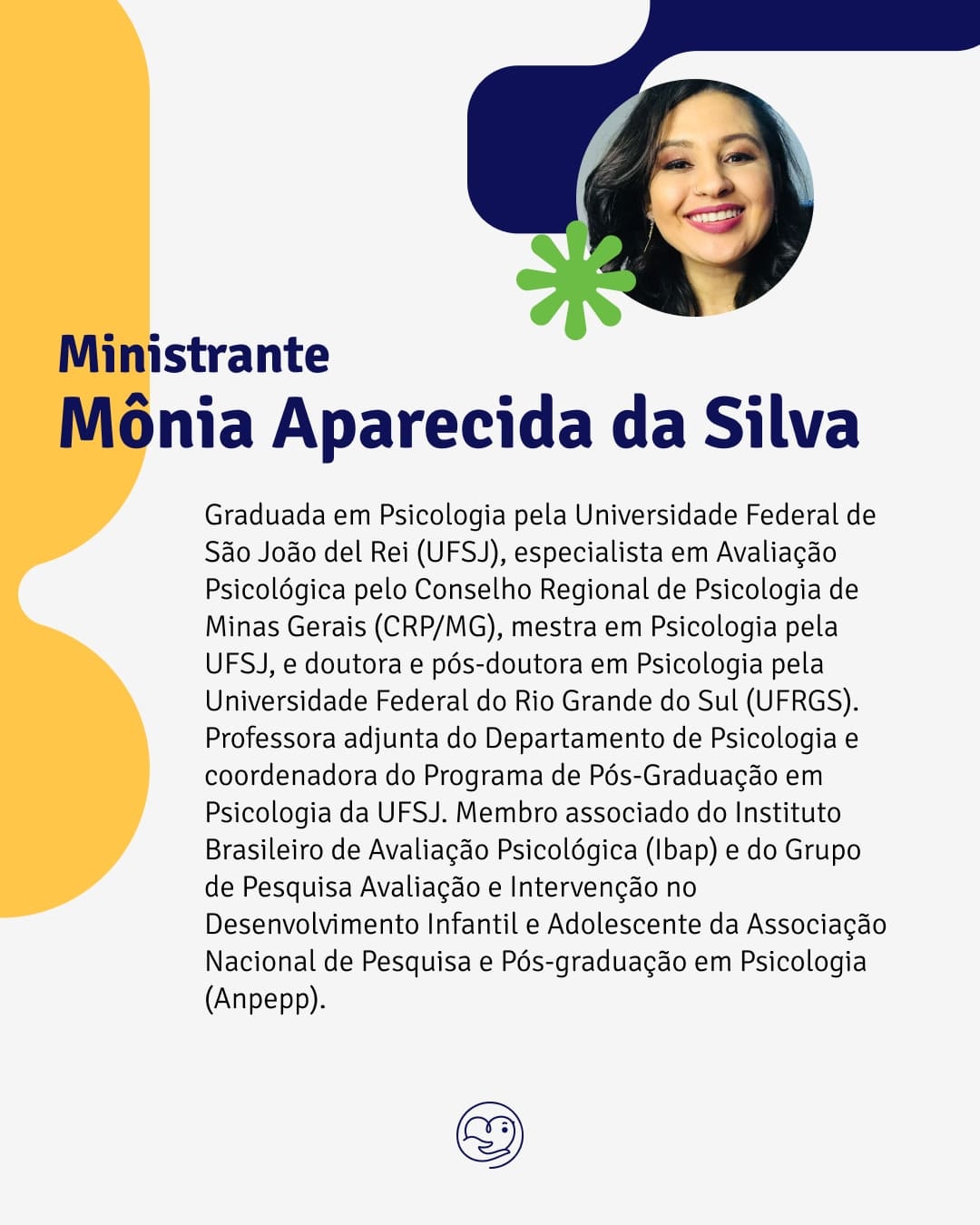 Ministrante
Mônia Aparecida da Silva

Graduada em Psicologia pela Universidade Federal de São João del Rei (UFSJ), especialista em Avaliação Psicológica pelo Conselho Regional de Psicologia de Minas Gerais (CRP/MG), mestra em Psicologia pela UFSJ, e doutora e pós-doutora em Psicologia pela Universidade Federal do Rio Grande do Sul (UFRGS). Professora adjunta do Departamento de Psicologia e coordenadora do Programa de Pós-Graduação em Psicologia da UFSJ. Membro associado do Instituto Brasileiro de Avaliação Psicológica (Ibap) e do Grupo de Pesquisa Avaliação e Intervenção no Desenvolvimento Infantil e Adolescente da Associação Nacional de Pesquisa e Pós-graduação em Psicologia (Anpepp).